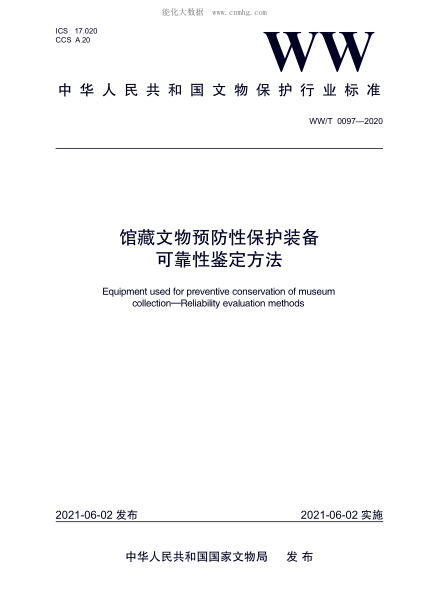 能化大数据 www.cnmhg.com

ICS 17.020
CCS A 20

WW

中华人民共和国文物保护行业标准

WW/T 0097—2020

馆藏文物预防性保护装备
可靠性鉴定方法

Equipment used for preventive conservation of museum collection—Reliability evaluation methods

2021-06-02 发布

2021-06-02 实施

中华人民共和国国家文物局 发布